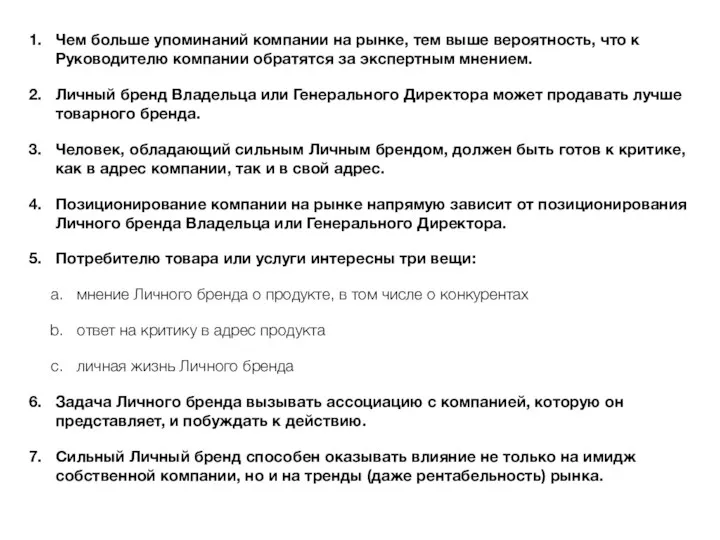 1. Чем больше упоминаний компании на рынке, тем выше вероятность, что к Руководителю компании обратятся за экспертным мнением.

2. Личный бренд Владельца или Генерального Директора может продавать лучше товарного бренда.

3. Человек, обладающий сильным Личным брендом, должен быть готов к критике, как в адрес компании, так и в свой адрес.

4. Позиционирование компании на рынке напрямую зависит от позиционирования Личного бренда Владельца или Генерального Директора.

5. Потребителю товара или услуги интересны три вещи:

a. мнение Личного бренда о продукте, в том числе о конкурентах

b. ответ на критику в адрес продукта

c. личная жизнь Личного бренда

6. Задача Личного бренда вызывать ассоциацию с компанией, которую он представляет, и побуждать к действию.

7. Сильный Личный бренд способен оказывать влияние не только на имидж собственной компании, но и на тренды (даже рентабельность) рынка.